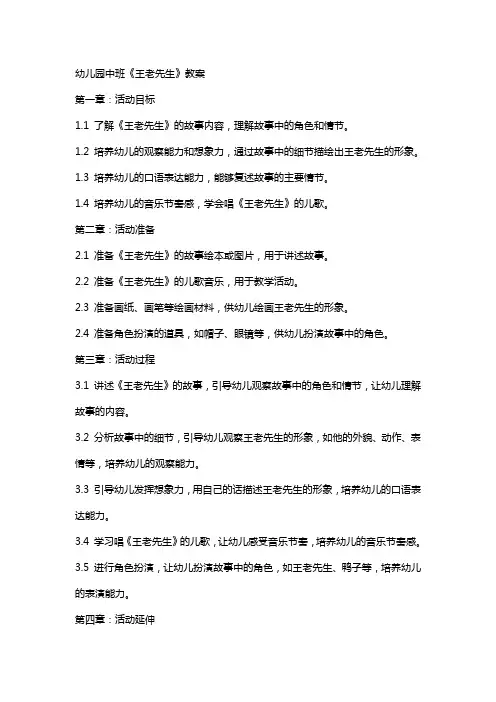 幼儿园中班《王老先生》教案

第一章：活动目标

1.1 了解《王老先生》的故事内容，理解故事中的角色和情节。

1.2 培养幼儿的观察能力和想象力，通过故事中的细节描绘出王老先生的形象。

1.3 培养幼儿的口语表达能力，能够复述故事的主要情节。

1.4 培养幼儿的音乐节奏感，学会唱《王老先生》的儿歌。

第二章：活动准备

2.1 准备《王老先生》的故事绘本或图片，用于讲述故事。

2.2 准备《王老先生》的儿歌音乐，用于教学活动。

2.3 准备画纸、画笔等绘画材料，供幼儿绘画王老先生的形象。

2.4 准备角色扮演的道具，如帽子、眼镜等，供幼儿扮演故事中的角色。

第三章：活动过程

3.1 讲述《王老先生》的故事，引导幼儿观察故事中的角色和情节，让幼儿理解故事的内容。

3.2 分析故事中的细节，引导幼儿观察王老先生的形象，如他的外貌、动作、表情等，培养幼儿的观察能力。

3.3 引导幼儿发挥想象力，用自己的话描述王老先生的形象，培养幼儿的口语表达能力。

3.4 学习唱《王老先生》的儿歌，让幼儿感受音乐节奏，培养幼儿的音乐节奏感。

3.5 进行角色扮演，让幼儿扮演故事中的角色，如王老先生、鸭子等，培养幼儿的表演能力。

第四章：活动延伸